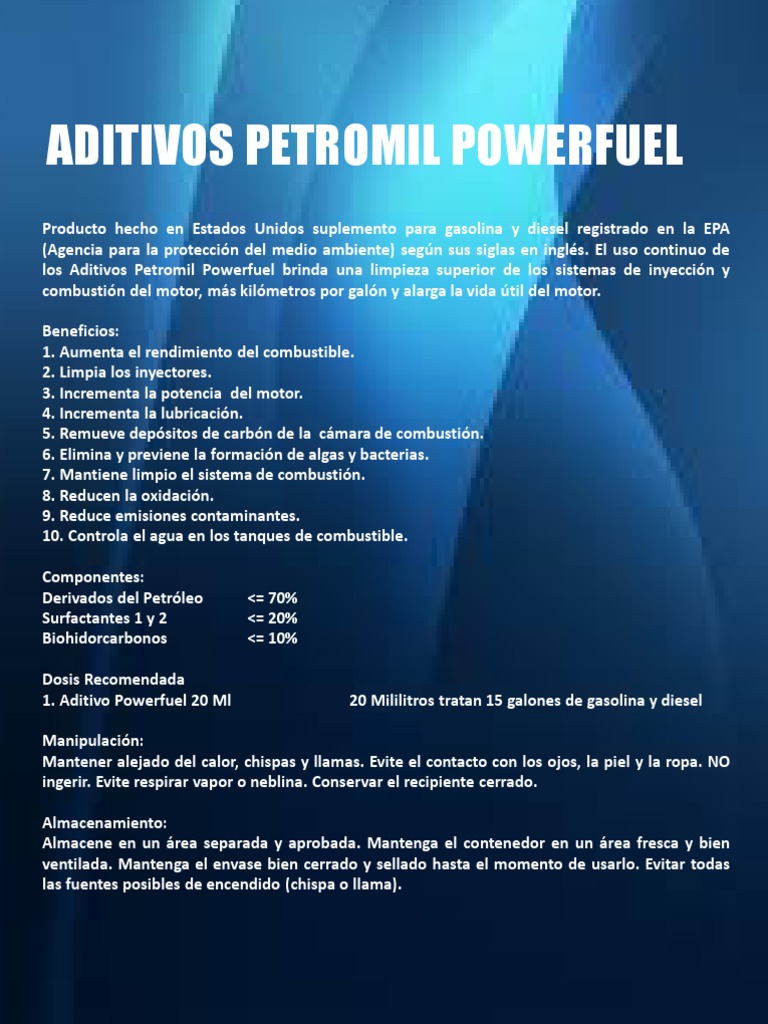 ADITIVOS PETROMIL POWERFUEL

Producto hecho en Estados Unidos suplemento para gasolina y diesel registrado en la EPA (Agencia para la protección del medio ambiente) según sus siglas en inglés. El uso continuo de los Aditivos Petromil Powerfuel brinda una limpieza superior de los sistemas de inyección y combustión del motor, más kilómetros por galón y alarga la vida útil del motor.

Beneficios:
1. Aumenta el rendimiento del combustible.
2. Limpia los inyectores.
3. Incrementa la potencia del motor.
4. Incrementa la lubricación.
5. Remueve depósitos de carbón de la cámara de combustión.
6. Elimina y previene la formación de algas y bacterias.
7. Mantiene limpio el sistema de combustión.
8. Reducen la oxidación.
9. Reduce emisiones contaminantes.
10. Controla el agua en los tanques de combustible.

Componentes:
Derivados del Petróleo <= 70%
Surfactantes 1 y 2 <= 20%
Biohidorcarbonos <= 10%

Dosis Recomendada
1. Aditivo Powerfuel 20 Ml 20 Mililitros tratan 15 galones de gasolina y diesel

Manipulación:
Mantener alejado del calor, chispas y llamas. Evite el contacto con los ojos, la piel y la ropa. NO ingerir. Evite respirar vapor o neblina. Conservar el recipiente cerrado.

Almacenamiento:
Almacene en un área separada y aprobada. Mantenga el contenedor en un área fresca y bien ventilada. Mantenga el envase bien cerrado y sellado hasta el momento de usarlo. Evitar todas las fuentes posibles de encendido (chispa o llama).